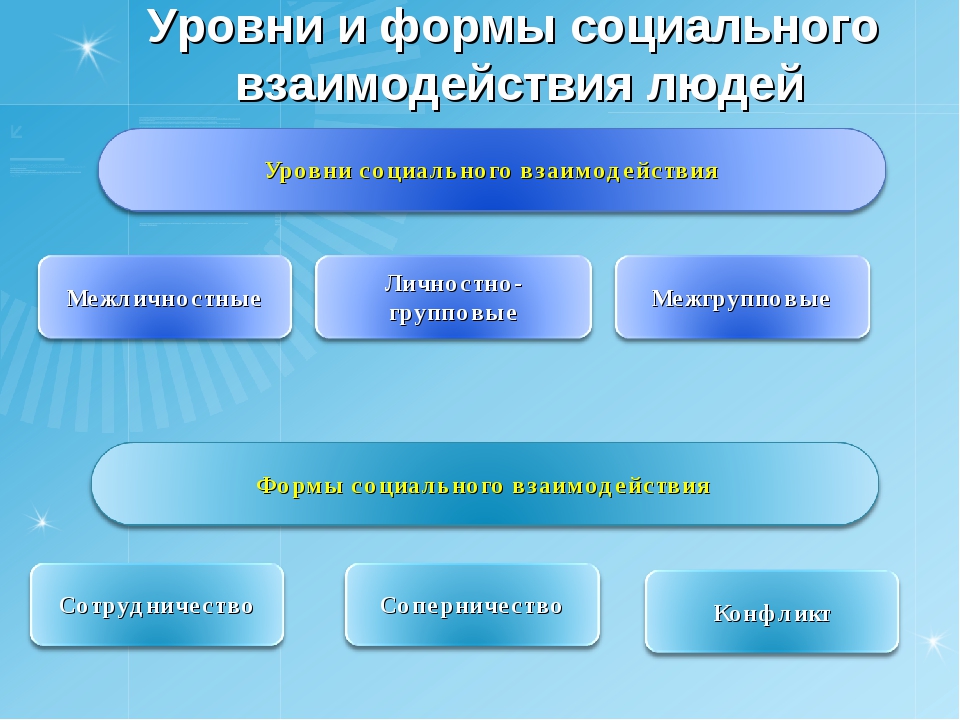 Уровни и формы социального взаимодействия людей

Уровни социального взаимодействия

Межличностные

Личностно-групповые

Межгрупповые

Формы социального взаимодействия

Сотрудничество

Соперничество

Конфликт